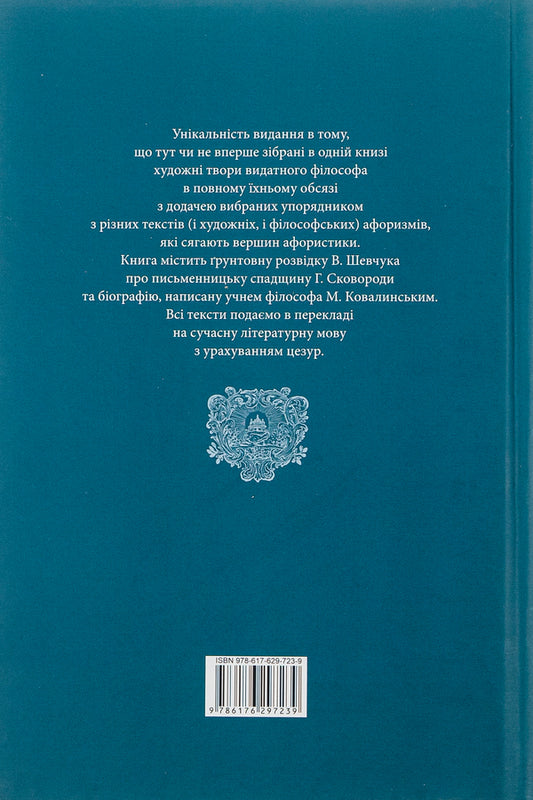 Унікальність видання в тому, що тут чи не вперше зібрані в одній книзі художні твори видатного філософа в повному їхньому обсязі з додачею вибраних упорядником з різних текстів (і художніх, і філософських) афоризмів, які сягають вершин афористики. Книга містить ґрунтовну розвідку В. Шевчука про письменницьку спадщину Г. Сковороди та біографію, написану учнем філософа М. Ковалинським. Всі тексти подаємо в перекладі на сучасну літературну мову з урахуванням цезур.

ISBN 978-617-629-723-9

9 786176 297239